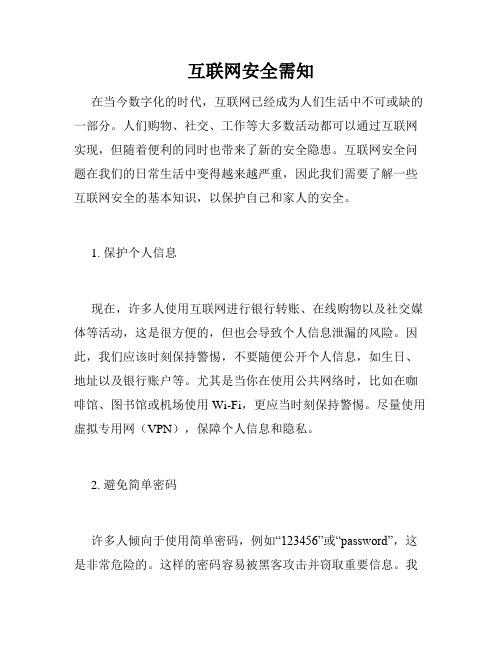 互联网安全需知

在当今数字化的时代，互联网已经成为人们生活中不可或缺的一部分。人们购物、社交、工作等大多数活动都可以通过互联网实现，但随着便利的同时也带来了新的安全隐患。互联网安全问题在我们的日常生活中变得越来越严重，因此我们需要了解一些互联网安全的基本知识，以保护自己和家人的安全。

1. 保护个人信息

现在，许多人使用互联网进行银行转账、在线购物以及社交媒体等活动，这是很方便的，但也会导致个人信息泄漏的风险。因此，我们应该时刻保持警惕，不要随便公开个人信息，如生日、地址以及银行账户等。尤其是当你在使用公共网络时，比如在咖啡馆、图书馆或机场使用 Wi-Fi，更应当时刻保持警惕。尽量使用虚拟专用网（VPN），保障个人信息和隐私。

2. 避免简单密码

许多人倾向于使用简单密码，例如“123456”或“password”，这是非常危险的。这样的密码容易被黑客攻击并窃取重要信息。我